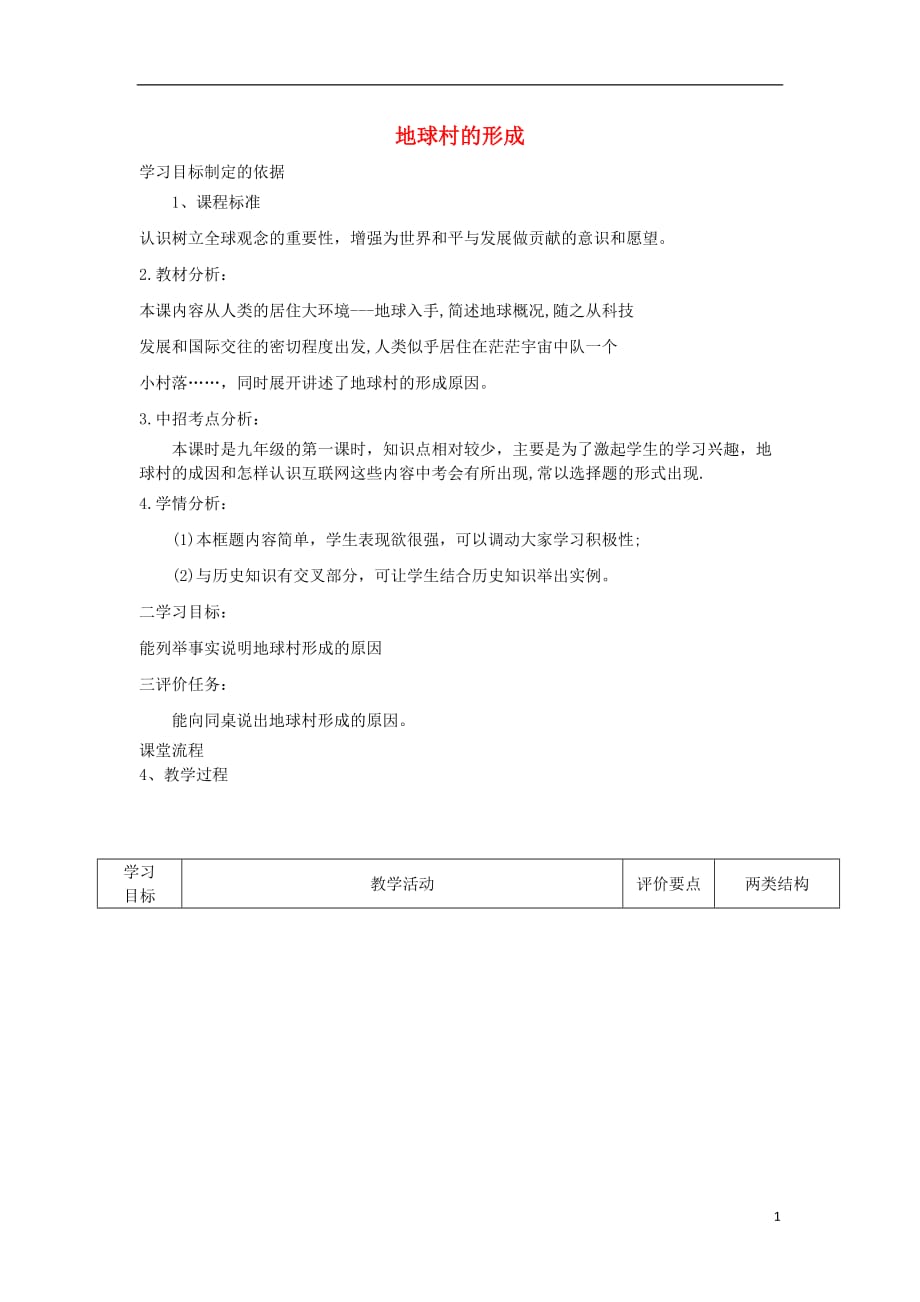 地球村的形成

学习目标制定的依据

1、课程标准

认识树立全球观念的重要性，增强为世界和平与发展做贡献的意识和愿望。

2.教材分析：

本课内容从人类的居住大环境——地球入手,简述地球概况,随之从科技

发展和国际交往的密切程度出发,人类似乎居住在茫茫宇宙中队一个

小村落……，同时展开讲述了地球村的形成原因。

3.中招考点分析：

本课时是九年级的第一课时，知识点相对较少，主要是为了激起学生的学习兴趣，地球村的成因和怎样认识互联网这些内容中考会有所出现,常以选择题的形式出现.

4.学情分析：

(1)本框题内容简单，学生表现欲很强，可以调动大家学习积极性；

(2)与历史知识有交叉部分，可让学生结合历史知识举出实例。

二学习目标：

能列举事实说明地球村形成的原因

三评价任务：

能向同桌说出地球村形成的原因。

课堂流程

4、教学过程

| 学习目标 | 教学活动 | 评价要点 | 两类结构 |
|---|---|---|---|

1